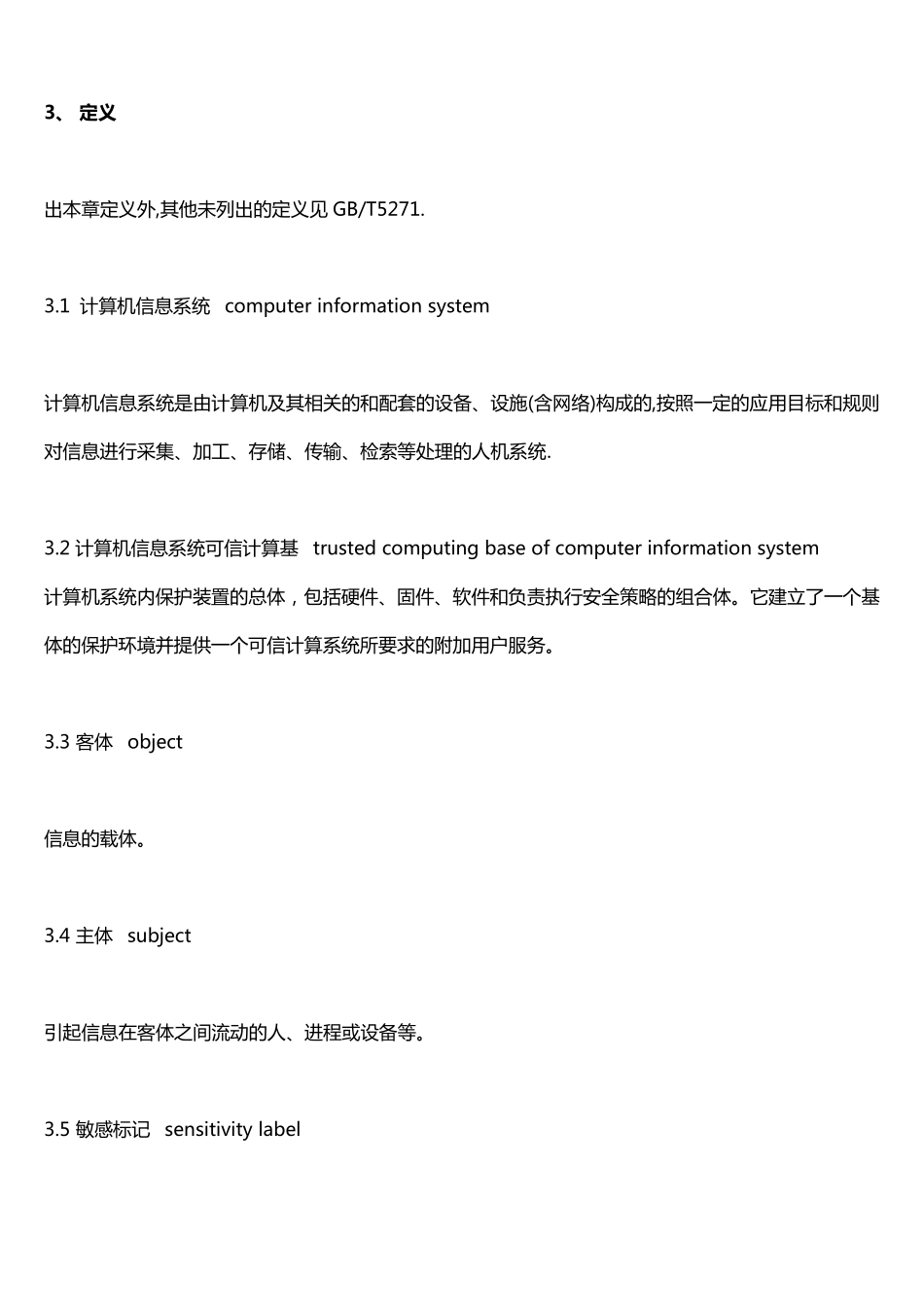 3、 定义

出本章定义外,其他未列出的定义见 GB/T5271.

3.1 计算机信息系统 computer information system

计算机信息系统是由计算机及其相关的和配套的设备、设施(含网络)构成的,按照一定的应用目标和规则对信息进行采集、加工、存储、传输、检索等处理的人机系统.

3.2 计算机信息系统可信计算基 trusted computing base of computer information system

计算机系统内保护装置的总体，包括硬件、固件、软件和负责执行安全策略的组合体。它建立了一个基体的保护环境并提供一个可信计算系统所要求的附加用户服务。

3.3 客体 object

信息的载体。

3.4 主体 subject

引起信息在客体之间流动的人、进程或设备等。

3.5 敏感标记 sensitivity label